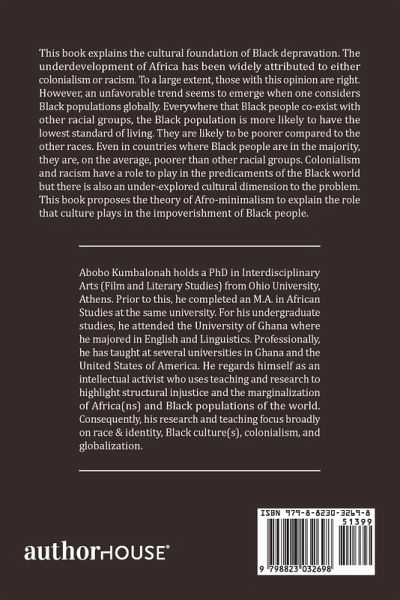 This book explains the cultural foundation of Black depravation. The underdevelopment of Africa has been widely attributed to either colonialism or racism. To a large extent, those with this opinion are right. However, an unfavorable trend seems to emerge when one considers Black populations globally. Everywhere that Black people co-exist with other racial groups, the Black population is more likely to have the lowest standard of living. They are likely to be poorer compared to the other races. Even in countries where Black people are in the majority, they are, on the average, poorer than other racial groups. Colonialism and racism have a role to play in the predicaments of the Black world but there is also an under-explored cultural dimension to the problem. This book proposes the theory of Afro-minimalism to explain the role that culture plays in the impoverishment of Black people.

Abobo Kumbalonah holds a PhD in Interdisciplinary Arts (Film and Literary Studies) from Ohio University, Athens. Prior to this, he completed an M.A. in African Studies at the same university. For his undergraduate studies, he attended the University of Ghana where he majored in English and Linguistics. Professionally, he has taught at several universities in Ghana and the United States of America. He regards himself as an intellectual activist who uses teaching and research to highlight structural injustice and the marginalization of Africa(ns) and Black populations of the world. Consequently, his research and teaching focus broadly on race & identity, Black culture(s), colonialism, and globalization.

authorHOUSE®

ISBN 979-8-8230-3269-8

51399

9 798823 032698